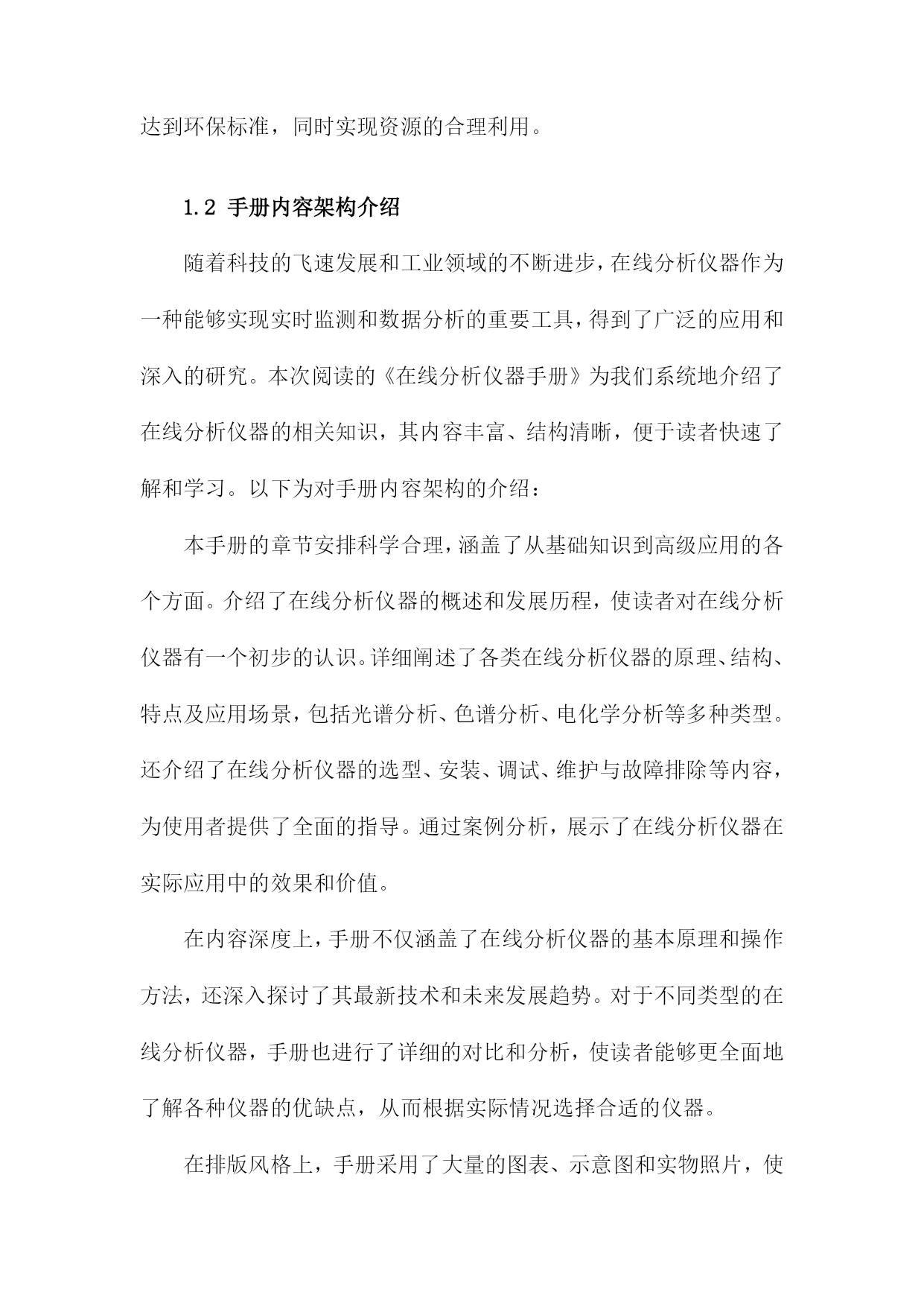 达到环保标准，同时实现资源的合理利用。

1.2 手册内容架构介绍

随着科技的飞速发展和工业领域的不断进步，在线分析仪器作为一种能够实现实时监测和数据分析的重要工具，得到了广泛的应用和深入的研究。本次阅读的《在线分析仪器手册》为我们系统地介绍了在线分析仪器的相关知识，其内容丰富、结构清晰，便于读者快速了解和学习。以下为对手册内容架构的介绍：

本手册的章节安排科学合理，涵盖了从基础知识到高级应用的各个方面。介绍了在线分析仪器的概述和发展历程，使读者对在线分析仪器有一个初步的认识。详细阐述了各类在线分析仪器的原理、结构、特点及应用场景，包括光谱分析、色谱分析、电化学分析等多种类型。还介绍了在线分析仪器的选型、安装、调试、维护与故障排除等内容，为使用者提供了全面的指导。通过案例分析，展示了在线分析仪器在实际应用中的效果和价值。

在内容深度上，手册不仅涵盖了在线分析仪器的基本原理和操作方法，还深入探讨了其最新技术和未来发展趋势。对于不同类型的在线分析仪器，手册也进行了详细的对比和分析，使读者能够更全面地了解各种仪器的优缺点，从而根据实际情况选择合适的仪器。

在排版风格上，手册采用了大量的图表、示意图和实物照片，使